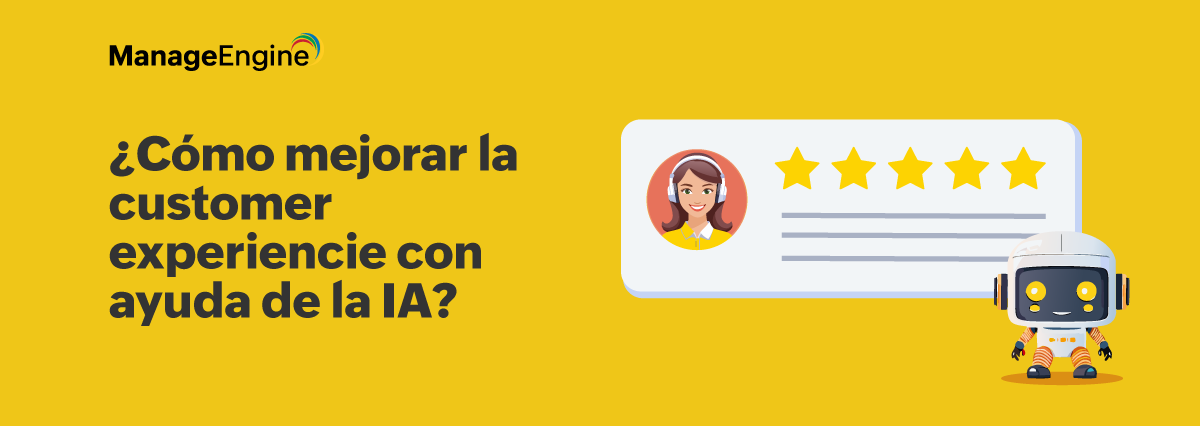 ManageEngine

¿Cómo mejorar la customer experiencie con ayuda de la IA?